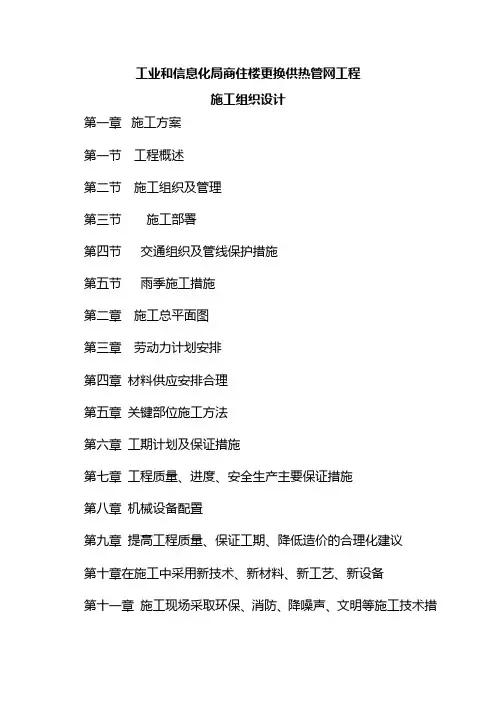 工业和信息化局商住楼更换供热管网工程

施工组织设计

第一章 施工方案

第一节 工程概述

第二节 施工组织及管理

第三节 施工部署

第四节 交通组织及管线保护措施

第五节 雨季施工措施

第二章 施工总平面图

第三章 劳动力计划安排

第四章 材料供应安排合理

第五章 关键部位施工方法

第六章 工期计划及保证措施

第七章 工程质量、进度、安全生产主要保证措施

第八章 机械设备配置

第九章 提高工程质量、保证工期、降低造价的合理化建议

第十章在施工中采用新技术、新材料、新工艺、新设备

第十一章 施工现场采取环保、消防、降噪声、文明等施工技术措